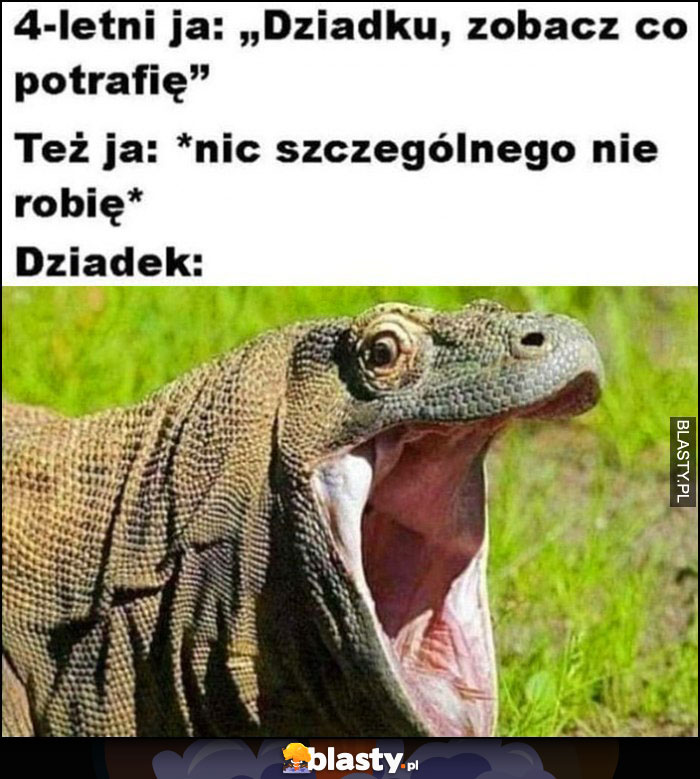 4-letni ja: „Dziadku, zobacz co potrafię”

Też ja: *nic szczególnego nie robię*

Dziadek:

BLASTY.PL

blasty.pl